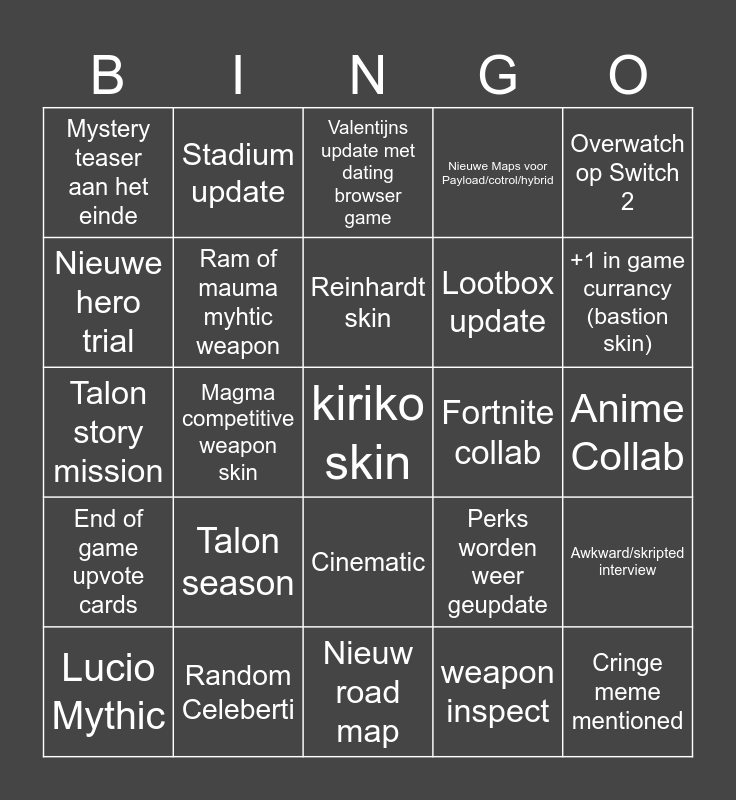 | B | I | N | G | O |
|---|---|---|---|---|
| Mystery teaser aan het einde | Stadium update | Valentijns update met dating browser game | Nieuwe Maps voor Payload/cotrol/hybrid | Overwatch op Switch 2 |
| Nieuwe hero trial | Ram of mauma myhtic weapon | Reinhardt skin | Lootbox update | +1 in game currancy (bastion skin) |
| Talon story mission | Magma competitive weapon skin | kiriko skin | Fortnite collab | Anime Collab |
| End of game upvote cards | Talon season | Cinematic | Perks worden weer geupdate | Awkward/skripted interview |
| Lucio Mythic | Random Celeberti | Nieuw road map | weapon inspect | Cringe meme mentioned |